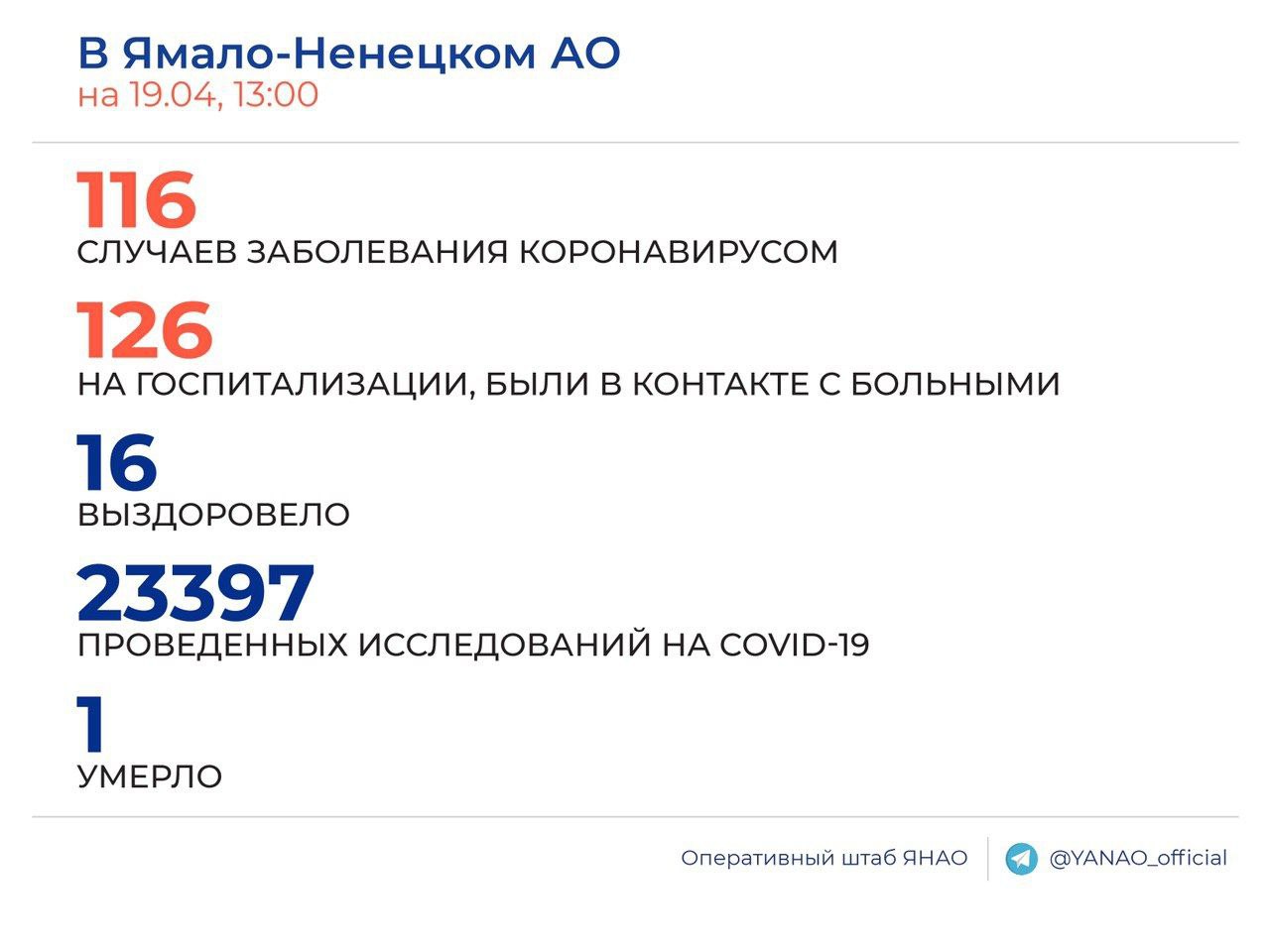 В Ямало-Ненецком АО
на 19.04, 13:00

116
СЛУЧАЕВ ЗАБОЛЕВАНИЯ КОРОНАВИРУСОМ

126
НА ГОСПИТАЛИЗАЦИИ, БЫЛИ В КОНТАКТЕ С БОЛЬНЫМИ

16
ВЫЗДОРОВЕЛО

23397
ПРОВЕДЕННЫХ ИССЛЕДОВАНИЙ НА COVID-19

1
УМЕРЛО

Оперативный штаб ЯНАО
@YANAO_official